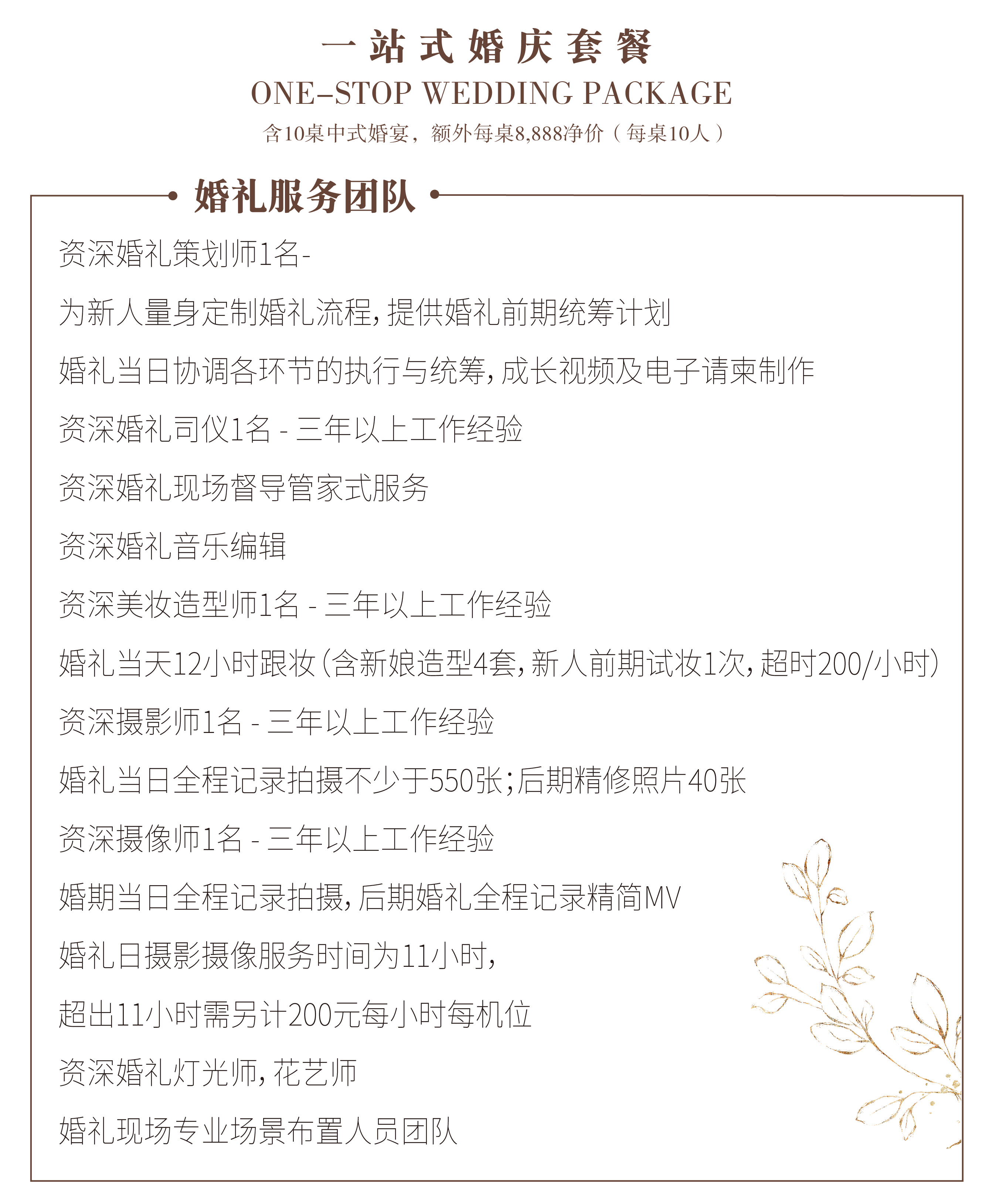 一站式婚庆套餐
ONE–STOP WEDDING PACKAGE
含10桌中式婚宴，额外每桌8,888净价（每桌10人）

婚礼服务团队

资深婚礼策划师1名-

为新人量身定制婚礼流程，提供婚礼前期统筹计划

婚礼当日协调各环节的执行与统筹，成长视频及电子请柬制作

资深婚礼司仪1名 - 三年以上工作经验

资深婚礼现场督导管家式服务

资深婚礼音乐编辑

资深美妆造型师1名 - 三年以上工作经验

婚礼当天12小时跟妆（含新娘造型4套，新人前期试妆1次，超时200/小时）

资深摄影师1名 - 三年以上工作经验

婚礼当日全程记录拍摄不少于550张；后期精修照片40张

资深摄像师1名 - 三年以上工作经验

婚期当日全程记录拍摄，后期婚礼全程记录精简MV

婚礼日摄影摄像服务时间为11小时，

超出11小时需另计200元每小时每机位

资深婚礼灯光师，花艺师

婚礼现场专业场景布置人员团队